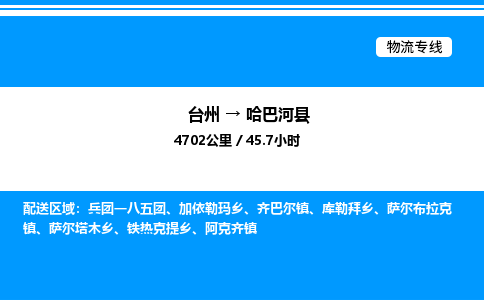 物流专线

台州 → 哈巴河县

4702公里 / 45.7小时

配送区域：兵团一八五团、加依勒玛乡、齐巴尔镇、库勒拜乡、萨尔布拉克镇、萨尔塔木乡、铁热克提乡、阿克齐镇